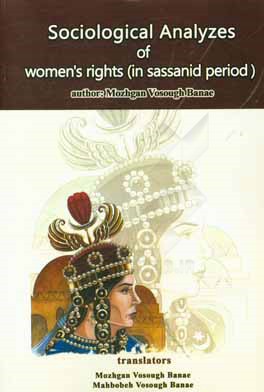 Sociological Analyzes
of
women's rights (in sassanid period )

author: Mozhgan Vosough Banae

translators

Mozhgan Vosough Banae
Mahbobeh Vosough Banae